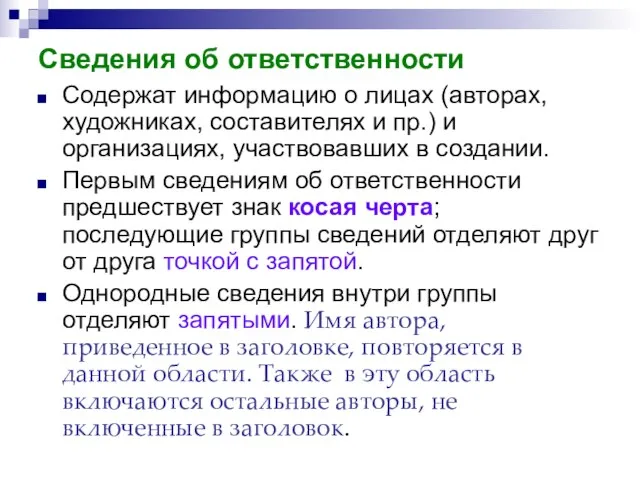 Сведения об ответственности

Содержат информацию о лицах (авторах, художниках, составителях и пр.) и организациях, участвовавших в создании.

Первым сведениям об ответственности предшествует знак косая черта; последующие группы сведений отделяют друг от друга точкой с запятой.

Однородные сведения внутри группы отделяют запятыми. Имя автора, приведенное в заголовке, повторяется в данной области. Также в эту область включаются остальные авторы, не включенные в заголовок.